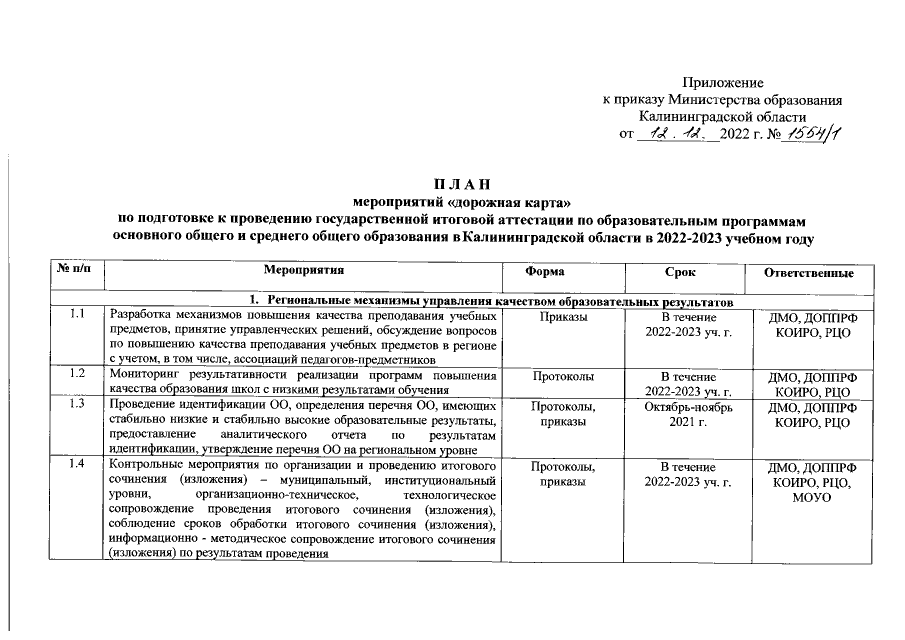 Приложение
к приказу Министерства образования
Калининградской области
от 12. 12. 2022 г. № 1554/1

П Л А Н
мероприятий «дорожная карта»
по подготовке к проведению государственной итоговой аттестации по образовательным программам основного общего и среднего общего образования в Калининградской области в 2022-2023 учебном году

| № п/п | Мероприятия | Форма | Срок | Ответственные |
|---|---|---|---|---|
| 1. Региональные механизмы управления качеством образовательных результатов | | | | |
| 1.1 | Разработка механизмов повышения качества преподавания учебных предметов, принятие управленческих решений, обсуждение вопросов по повышению качества преподавания учебных предметов в регионе с учетом, в том числе, ассоциаций педагогов-предметников | Приказы | В течение 2022-2023 уч. г. | ДМО, ДОППРФ КОИРО, РЦО |
| 1.2 | Мониторинг результативности реализации программ повышения качества образования школ с низкими результатами обучения | Протоколы | В течение 2022-2023 уч. г. | ДМО, ДОППРФ КОИРО, РЦО |
| 1.3 | Проведение идентификации ОО, определения перечня ОО, имеющих стабильно низкие и стабильно высокие образовательные результаты, предоставление аналитического отчета по результатам идентификации, утверждение перечня ОО на региональном уровне | Протоколы, приказы | Октябрь-ноябрь 2021 г. | ДМО, ДОППРФ КОИРО, РЦО |
| 1.4 | Контрольные мероприятия по организации и проведению итогового сочинения (изложения) – муниципальный, институциональный уровни, организационно-техническое, технологическое сопровождение проведения итогового сочинения (изложения), соблюдение сроков обработки итогового сочинения (изложения), информационно - методическое сопровождение итогового сочинения (изложения) по результатам проведения | Протоколы, приказы | В течение 2022-2023 уч. г. | ДМО, ДОППРФ КОИРО, РЦО, МОУО |